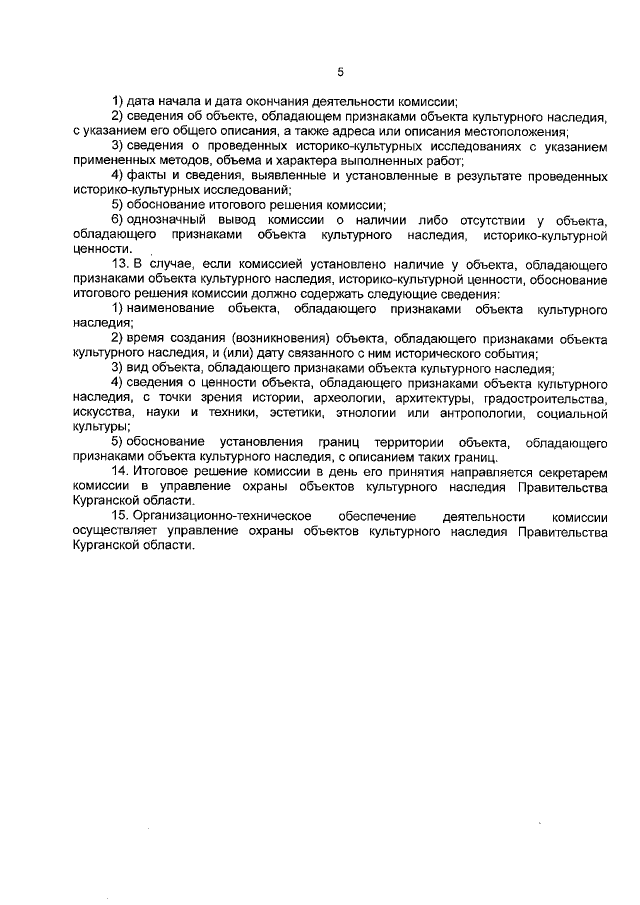 5

1) дата начала и дата окончания деятельности комиссии;

2) сведения об объекте, обладающем признаками объекта культурного наследия, с указанием его общего описания, а также адреса или описания местоположения;

3) сведения о проведенных историко-культурных исследованиях с указанием примененных методов, объема и характера выполненных работ;

4) факты и сведения, выявленные и установленные в результате проведенных историко-культурных исследований;

5) обоснование итогового решения комиссии;

6) однозначный вывод комиссии о наличии либо отсутствии у объекта, обладающего признаками объекта культурного наследия, историко-культурной ценности.

13. В случае, если комиссией установлено наличие у объекта, обладающего признаками объекта культурного наследия, историко-культурной ценности, обоснование итогового решения комиссии должно содержать следующие сведения:

1) наименование объекта, обладающего признаками объекта культурного наследия;

2) время создания (возникновения) объекта, обладающего признаками объекта культурного наследия, и (или) дату связанного с ним исторического события;

3) вид объекта, обладающего признаками объекта культурного наследия;

4) сведения о ценности объекта, обладающего признаками объекта культурного наследия, с точки зрения истории, археологии, архитектуры, градостроительства, искусства, науки и техники, эстетики, этнологии или антропологии, социальной культуры;

5) обоснование установления границ территории объекта, обладающего признаками объекта культурного наследия, с описанием таких границ.

14. Итоговое решение комиссии в день его принятия направляется секретарем комиссии в управление охраны объектов культурного наследия Правительства Курганской области.

15. Организационно-техническое обеспечение деятельности комиссии осуществляет управление охраны объектов культурного наследия Правительства Курганской области.